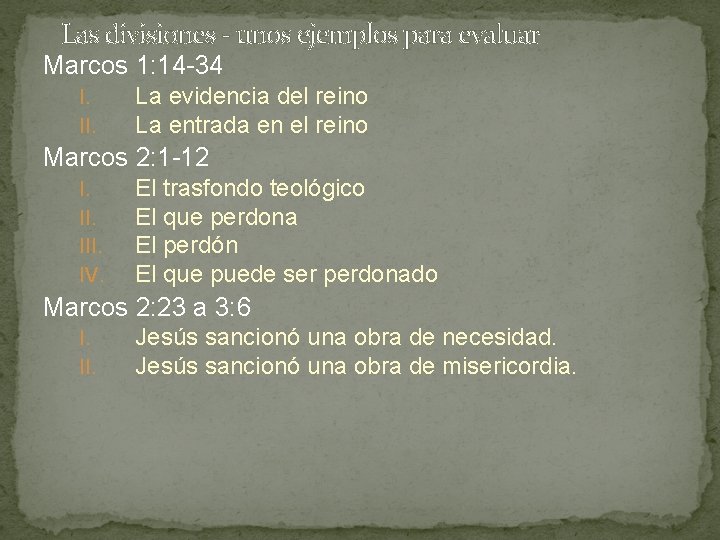 Las divisiones - unos ejemplos para evaluar

Marcos 1:14-34

I. La evidencia del reino
II. La entrada en el reino

Marcos 2:1-12

I. El trasfondo teológico
II. El que perdona
III. El perdón
IV. El que puede ser perdonado

Marcos 2:23 a 3:6

I. Jesús sancionó una obra de necesidad.
II. Jesús sancionó una obra de misericordia.